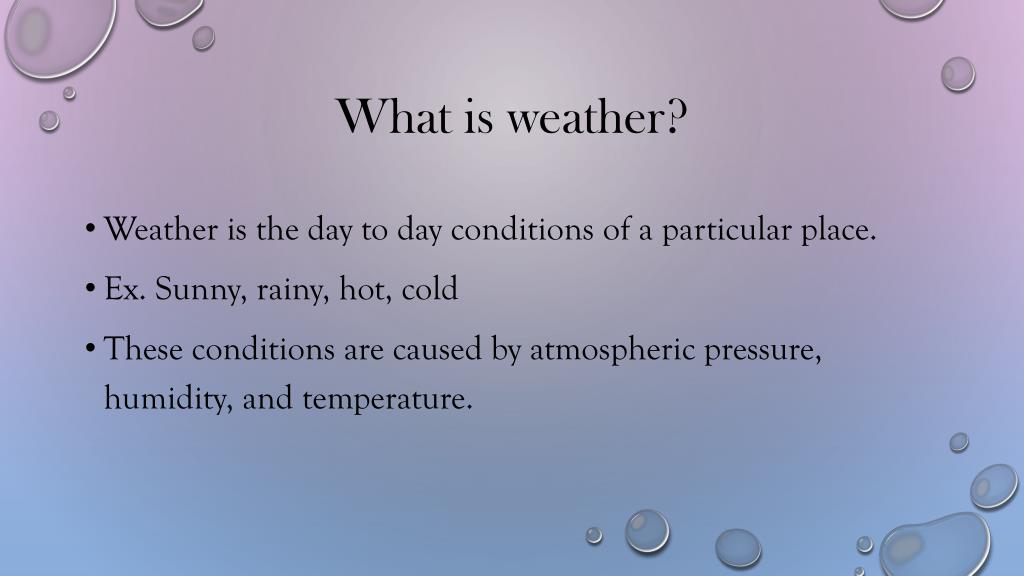 What is weather?

• Weather is the day to day conditions of a particular place.

• Ex. Sunny, rainy, hot, cold

• These conditions are caused by atmospheric pressure, humidity, and temperature.